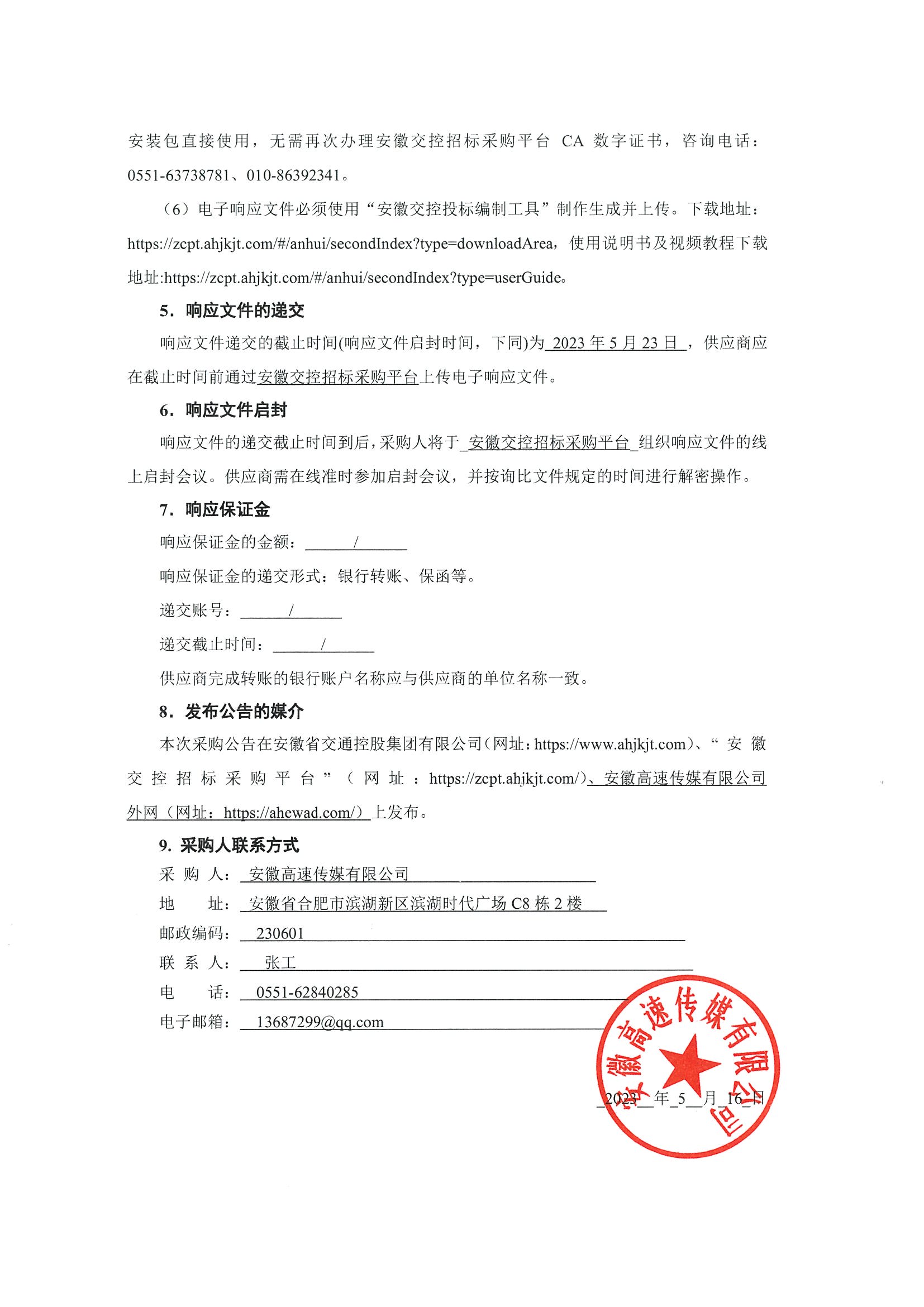 安装包直接使用，无需再次办理安徽交控招标采购平台 CA 数字证书，咨询电话：0551-63738781、010-86392341。

（6）电子响应文件必须使用“安徽交控投标编制工具”制作生成并上传。下载地址：https://zcpt.ahjkjt.com/#/anhui/secondIndex?type=downloadArea，使用说明书及视频教程下载地址:https://zcpt.ahjkjt.com/#/anhui/secondIndex?type=userGuide。

5. 响应文件的递交

响应文件递交的截止时间(响应文件启封时间，下同)为 2023 年 5 月 23 日 ，供应商应在截止时间前通过安徽交控招标采购平台上传电子响应文件。

6. 响应文件启封

响应文件的递交截止时间到后，采购人将于 安徽交控招标采购平台 组织响应文件的线上启封会议。供应商需在线准时参加启封会议，并按询比文件规定的时间进行解密操作。

7. 响应保证金

响应保证金的金额： /

响应保证金的递交形式：银行转账、保函等。

递交账号： /

递交截止时间： /

供应商完成转账的银行账户名称应与供应商的单位名称一致。

8. 发布公告的媒介

本次采购公告在安徽省交通控股集团有限公司（网址：https://www.ahjkjt.com）、“安徽交控招标采购平台”（网址：https://zcpt.ahjkjt.com/）、安徽高速传媒有限公司外网（网址：https://ahewad.com/）上发布。

9. 采购人联系方式

采 购 人： 安徽高速传媒有限公司

地 址： 安徽省合肥市滨湖新区滨湖时代广场 C8 栋 2 楼

邮政编码： 230601

联 系 人： 张工

电 话： 0551-62840285

电子邮箱： 13687299@qq.com

安徽高速传媒有限公司

2023 年 5 月 16 日